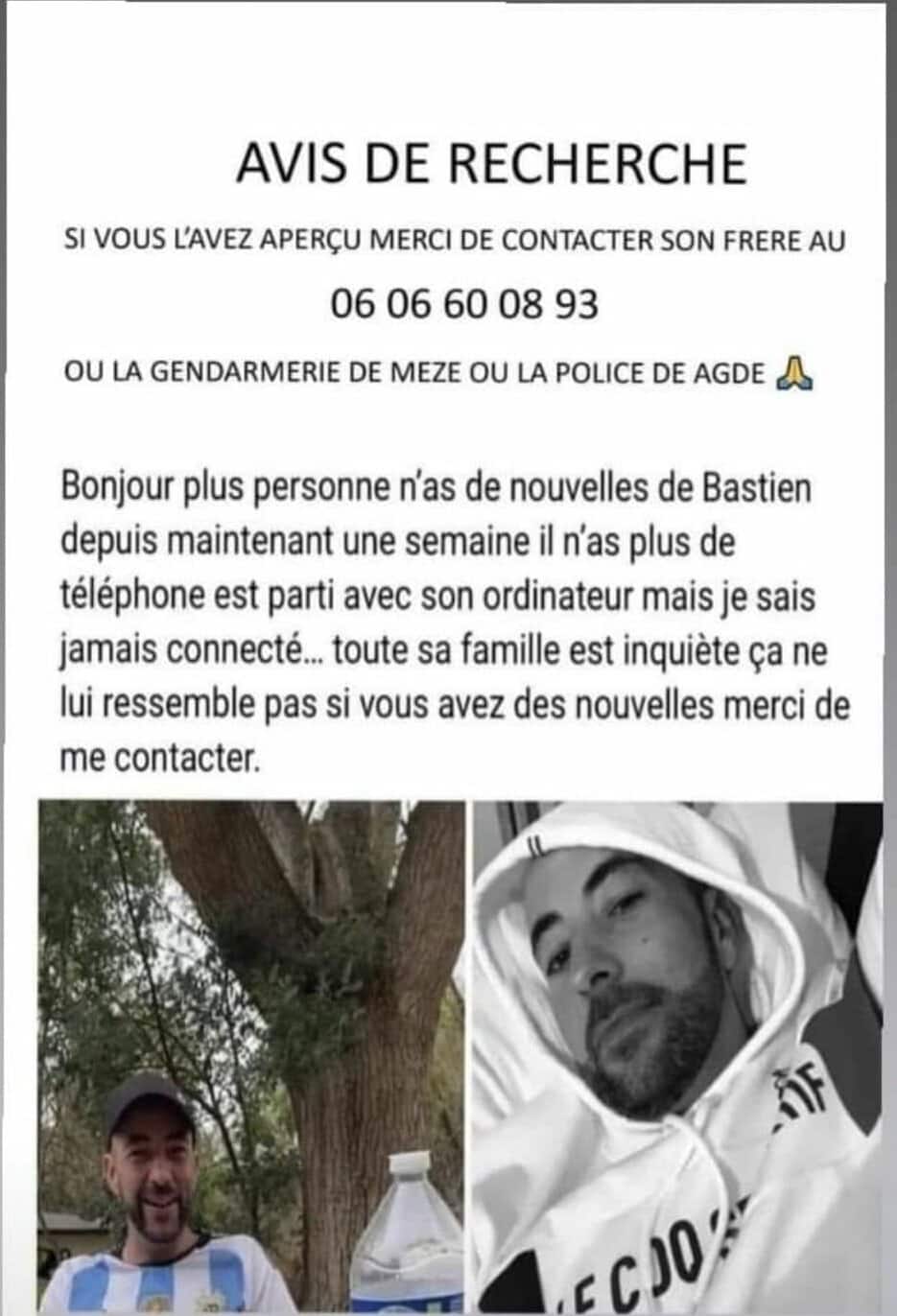 AVIS DE RECHERCHE

SI VOUS L'AVEZ APERÇU MERCI DE CONTACTER SON FRERE AU

06 06 60 08 93

OU LA GENDARMERIE DE MEZE OU LA POLICE DE AGDE 🙏

Bonjour plus personne n'as de nouvelles de Bastien depuis maintenant une semaine il n'as plus de téléphone est parti avec son ordinateur mais je sais jamais connecté... toute sa famille est inquiète ça ne lui ressemble pas si vous avez des nouvelles merci de me contacter.